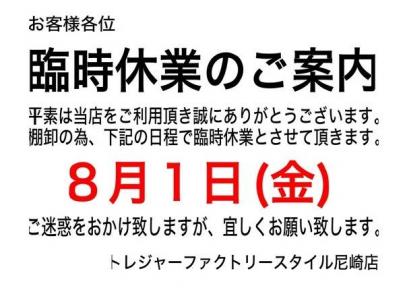 お客様各位

臨時休業のご案内

平素は当店をご利用頂き誠にありがとうございます。
棚卸の為、下記の日程で臨時休業とさせて頂きます。

8月1日(金)

ご迷惑をおかけ致しますが、宜しくお願い致します。

トレジャーファクトリースタイル尼崎店